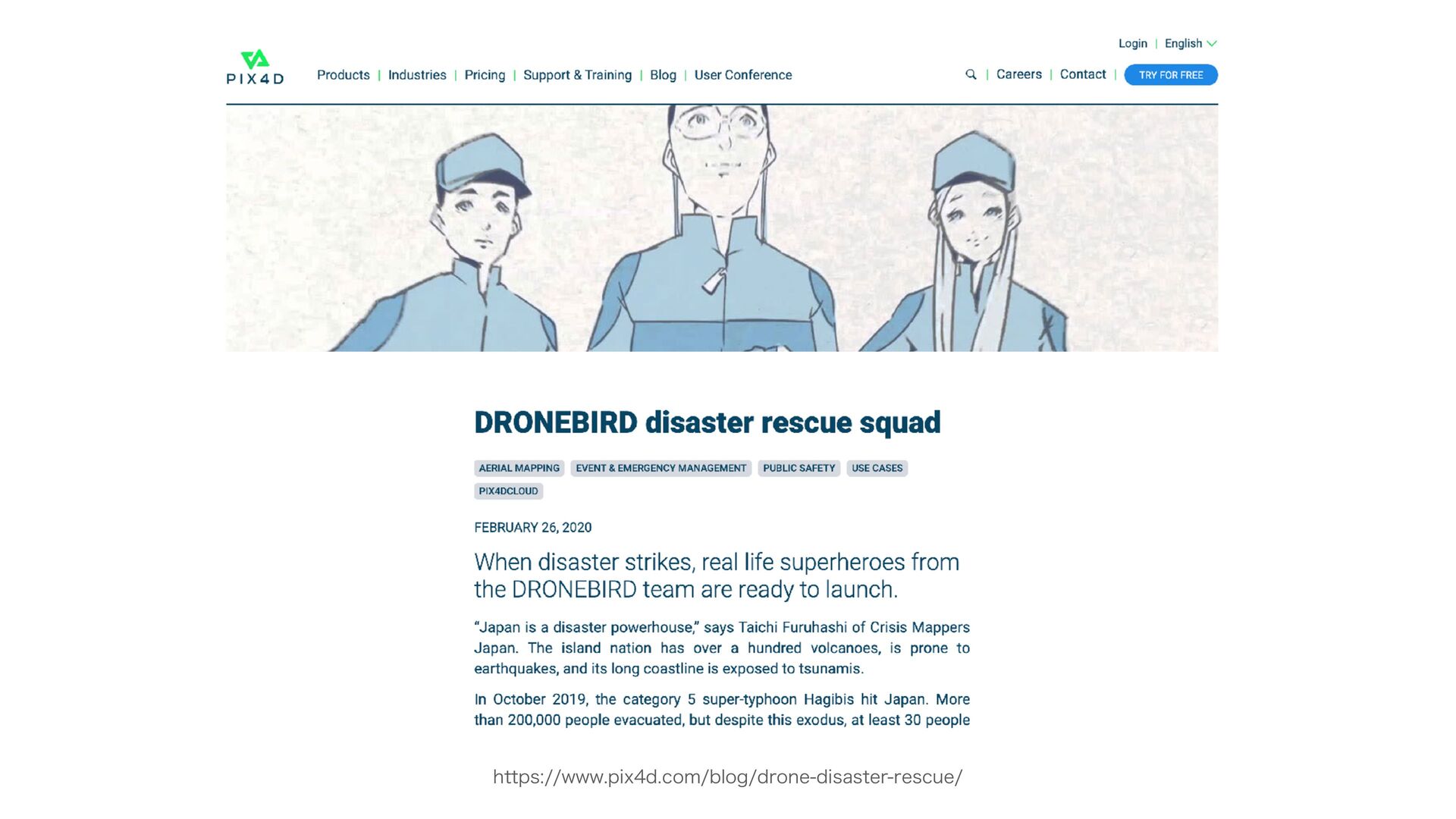 Login | English

PIX4D

Products | Industries | Pricing | Support & Training | Blog | User Conference

| Careers | Contact | TRY FOR FREE

DRONEBIRD disaster rescue squad

AERIAL MAPPING EVENT & EMERGENCY MANAGEMENT PUBLIC SAFETY USE CASES PIX4DCLOUD

FEBRUARY 26, 2020

When disaster strikes, real life superheroes from the DRONEBIRD team are ready to launch.

"Japan is a disaster powerhouse," says Taichi Furuhashi of Crisis Mappers Japan. The island nation has over a hundred volcanoes, is prone to earthquakes, and its long coastline is exposed to tsunamis.

In October 2019, the category 5 super-typhoon Hagibis hit Japan. More than 200,000 people evacuated, but despite this exodus, at least 30 people

https://www.pix4d.com/blog/drone-disaster-rescue/